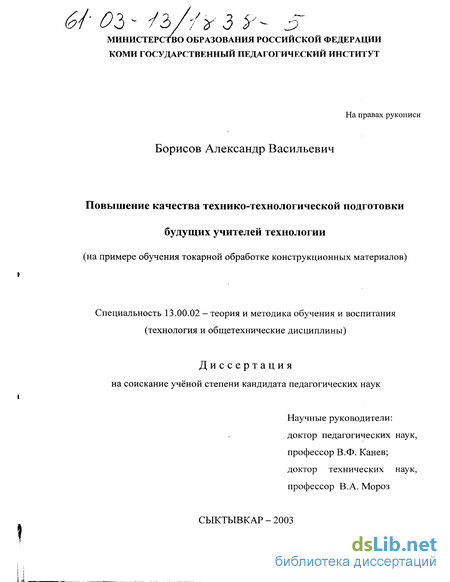 61:03-13/1838-5

МИНИСТЕРСТВО ОБРАЗОВАНИЯ РОССИЙСКОЙ ФЕДЕРАЦИИ
КОМИ ГОСУДАРСТВЕННЫЙ ПЕДАГОГИЧЕСКИЙ ИНСТИТУТ

На правах рукописи

Борисов Александр Васильевич

Повышение качества технико-технологической подготовки

будущих учителей технологии

(на примере обучения токарной обработке конструкционных материалов)

Специальность 13.00.02 – теория и методика обучения и воспитания (технология и общетехнические дисциплины)

Диссертация

на соискание учёной степени кандидата педагогических наук

Научные руководители:
доктор педагогических наук,
профессор В.Ф. Канев;
доктор технических наук,
профессор В.А. Мороз

СЫКТЫВКАР – 2003

dsLib.net
библиотека диссертаций